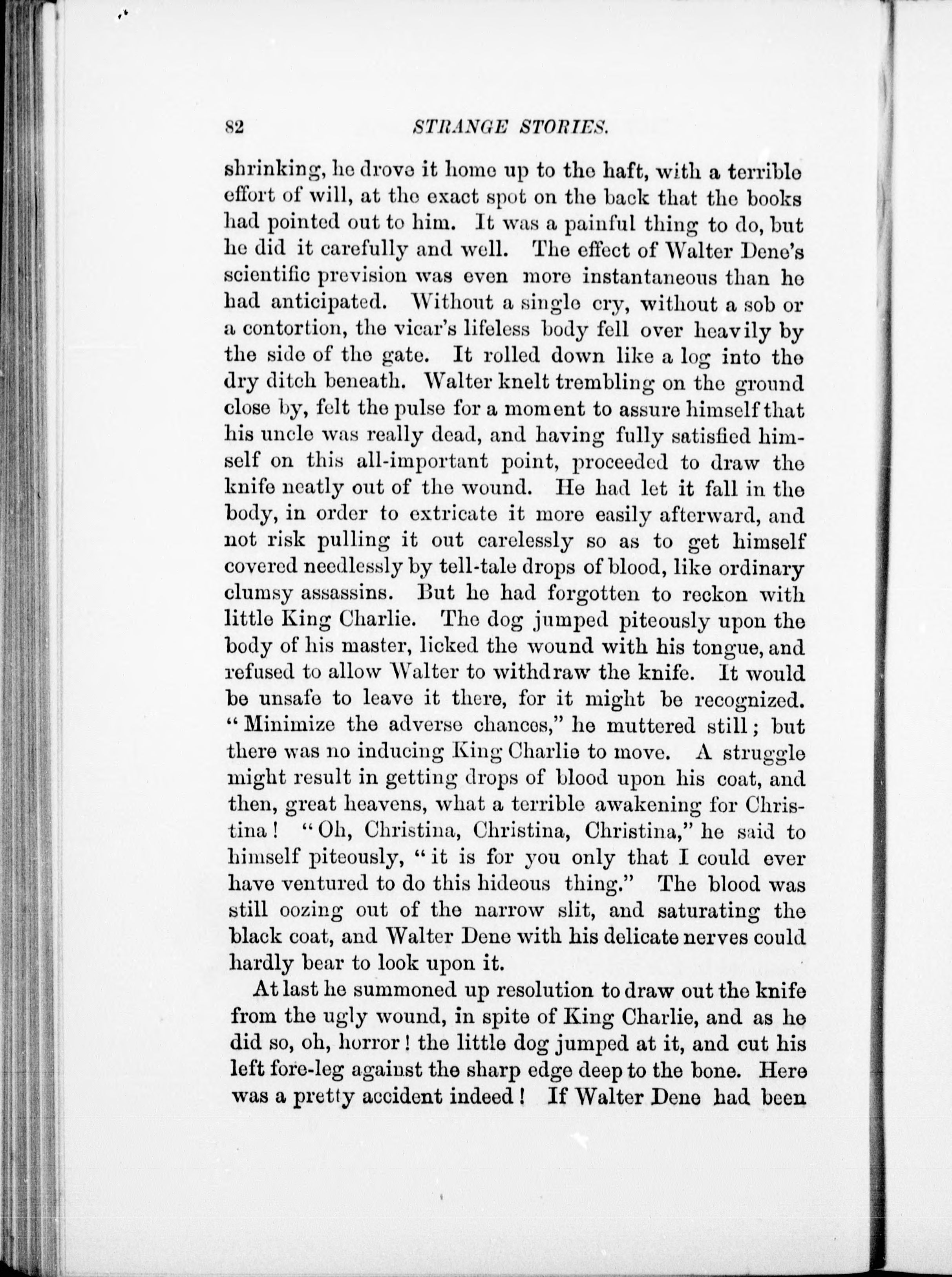 82 STRANGE STORIES.

shrinking, he drove it home up to the haft, with a terrible effort of will, at the exact spot on the back that the books had pointed out to him. It was a painful thing to do, but he did it carefully and well. The effect of Walter Dene's scientific prevision was even more instantaneous than he had anticipated. Without a single cry, without a sob or a contortion, the vicar's lifeless body fell over heavily by the side of the gate. It rolled down like a log into the dry ditch beneath. Walter knelt trembling on the ground close by, felt the pulse for a moment to assure himself that his uncle was really dead, and having fully satisfied himself on this all-important point, proceeded to draw the knife neatly out of the wound. He had let it fall in the body, in order to extricate it more easily afterward, and not risk pulling it out carelessly so as to get himself covered needlessly by tell-tale drops of blood, like ordinary clumsy assassins. But he had forgotten to reckon with little King Charlie. The dog jumped piteously upon the body of his master, licked the wound with his tongue, and refused to allow Walter to withdraw the knife. It would be unsafe to leave it there, for it might be recognized. "Minimize the adverse chances," he muttered still; but there was no inducing King Charlie to move. A struggle might result in getting drops of blood upon his coat, and then, great heavens, what a terrible awakening for Christina! "Oh, Christina, Christina, Christina," he said to himself piteously, "it is for you only that I could ever have ventured to do this hideous thing." The blood was still oozing out of the narrow slit, and saturating the black coat, and Walter Dene with his delicate nerves could hardly bear to look upon it.

At last he summoned up resolution to draw out the knife from the ugly wound, in spite of King Charlie, and as he did so, oh, horror! the little dog jumped at it, and cut his left fore-leg against the sharp edge deep to the bone. Here was a pretty accident indeed! If Walter Dene had been